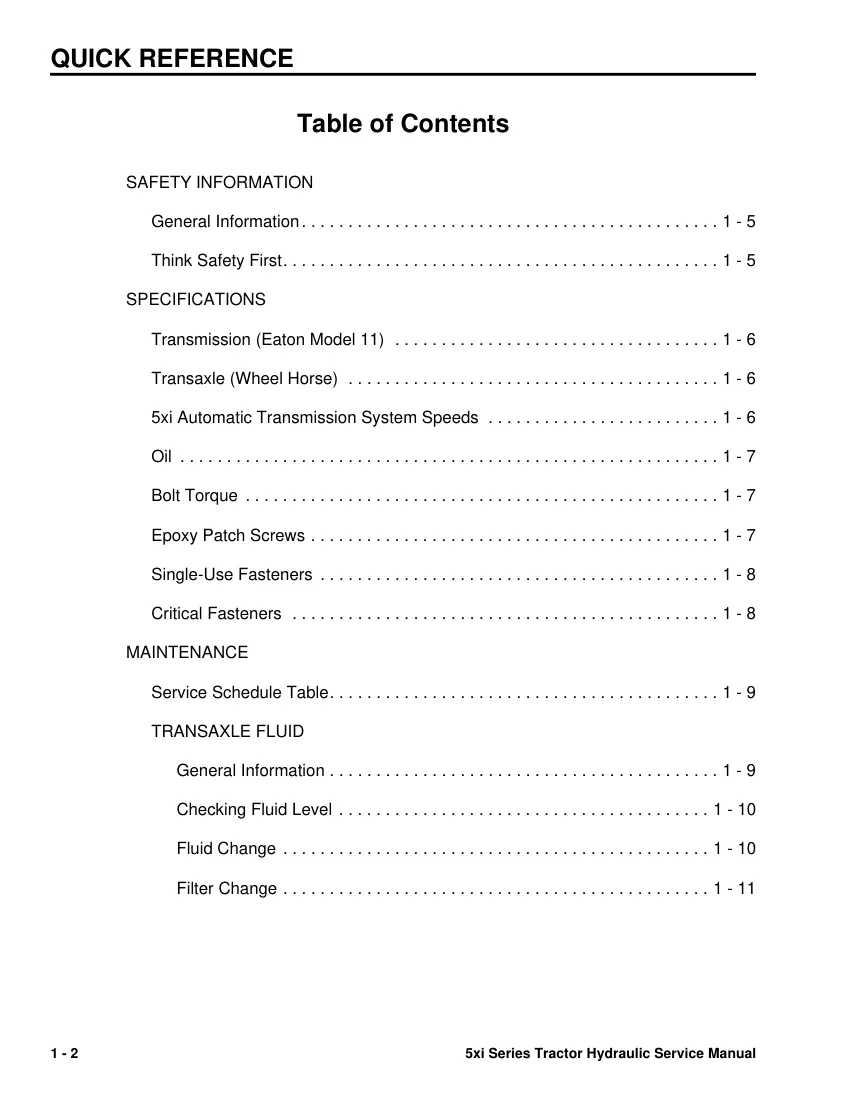 QUICK REFERENCE

Table of Contents

SAFETY INFORMATION

General Information 1 - 5

Think Safety First 1 - 5

SPECIFICATIONS

Transmission (Eaton Model 11) 1 - 6

Transaxle (Wheel Horse) 1 - 6

5xi Automatic Transmission System Speeds 1 - 6

Oil 1 - 7

Bolt Torque 1 - 7

Epoxy Patch Screws 1 - 7

Single-Use Fasteners 1 - 8

Critical Fasteners 1 - 8

MAINTENANCE

Service Schedule Table 1 - 9

TRANSAXLE FLUID

General Information 1 - 9

Checking Fluid Level 1 - 10

Fluid Change 1 - 10

Filter Change 1 - 11

1 - 2

5xi Series Tractor Hydraulic Service Manual